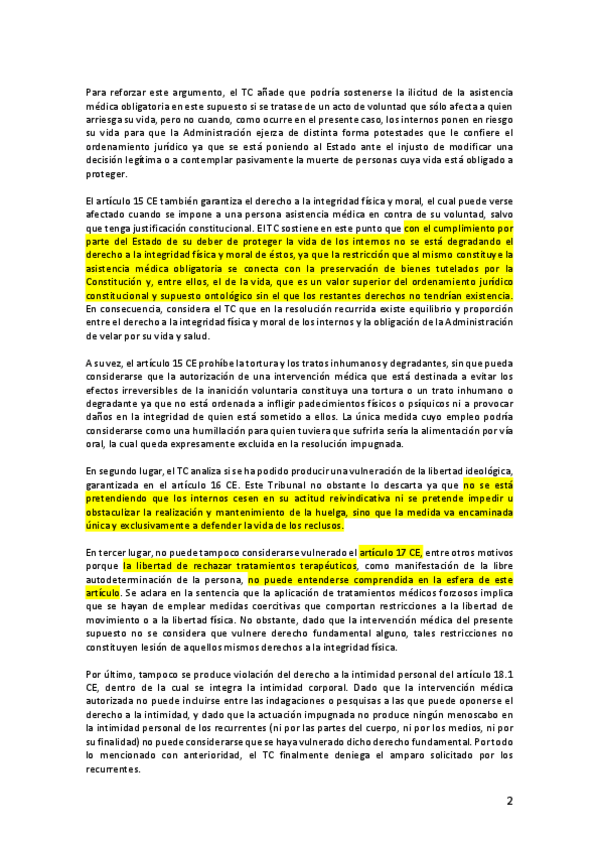 Para reforzar este argumento, el TC añade que podría sostenerse la ilicitud de la asistencia médica obligatoria en este supuesto si se tratase de un acto de voluntad que sólo afecta a quien arriesga su vida, pero no cuando, como ocurre en el presente caso, los internos ponen en riesgo su vida para que la Administración ejerza de distinta forma potestades que le confiere el ordenamiento jurídico ya que se está poniendo al Estado ante el injusto de modificar una decisión legítima o a contemplar pasivamente la muerte de personas cuya vida está obligado a proteger.

El artículo 15 CE también garantiza el derecho a la integridad física y moral, el cual puede verse afectado cuando se impone a una persona asistencia médica en contra de su voluntad, salvo que tenga justificación constitucional. El TC sostiene en este punto que con el cumplimiento por parte del Estado de su deber de proteger la vida de los internos no se está degradando el derecho a la integridad física y moral de éstos, ya que la restricción que al mismo constituye la asistencia médica obligatoria se conecta con la preservación de bienes tutelados por la Constitución y, entre ellos, el de la vida, que es un valor superior del ordenamiento jurídico constitucional y supuesto ontológico sin el que los restantes derechos no tendrían existencia. En consecuencia, considera el TC que en la resolución recurrida existe equilibrio y proporción entre el derecho a la integridad física y moral de los internos y la obligación de la Administración de velar por su vida y salud.

A su vez, el artículo 15 CE prohíbe la tortura y los tratos inhumanos y degradantes, sin que pueda considerarse que la autorización de una intervención médica que está destinada a evitar los efectos irreversibles de la inanición voluntaria constituya una tortura o un trato inhumano o degradante ya que no está ordenada a infligir padecimientos físicos o psíquicos ni a provocar daños en la integridad de quien está sometido a ellos. La única medida cuyo empleo podría considerarse como una humillación para quien tuviera que sufrirla sería la alimentación por vía oral, la cual queda expresamente excluida en la resolución impugnada.

En segundo lugar, el TC analiza si se ha podido producir una vulneración de la libertad ideológica, garantizada en el artículo 16 CE. Este Tribunal no obstante lo descarta ya que no se está pretendiendo que los internos cesen en su actitud reivindicativa ni se pretende impedir u obstaculizar la realización y mantenimiento de la huelga, sino que la medida va encaminada única y exclusivamente a defender la vida de los reclusos.

En tercer lugar, no puede tampoco considerarse vulnerado el artículo 17 CE, entre otros motivos porque la libertad de rechazar tratamientos terapéuticos, como manifestación de la libre autodeterminación de la persona, no puede entenderse comprendida en la esfera de este artículo. Se aclara en la sentencia que la aplicación de tratamientos médicos forzosos implica que se hayan de emplear medidas coercitivas que comportan restricciones a la libertad de movimiento o a la libertad física. No obstante, dado que la intervención médica del presente supuesto no se considera que vulnere derecho fundamental alguno, tales restricciones no constituyen lesión de aquellos mismos derechos a la integridad física.

Por último, tampoco se produce violación del derecho a la intimidad personal del artículo 18.1 CE, dentro de la cual se integra la intimidad corporal. Dado que la intervención médica autorizada no puede incluirse entre las indagaciones o pesquisas a las que puede oponerse el derecho a la intimidad, y dado que la actuación impugnada no produce ningún menoscabo en la intimidad personal de los recurrentes (ni por las partes del cuerpo, ni por los medios, ni por su finalidad) no puede considerarse que se haya vulnerado dicho derecho fundamental. Por todo lo mencionado con anterioridad, el TC finalmente deniega el amparo solicitado por los recurrentes.

2